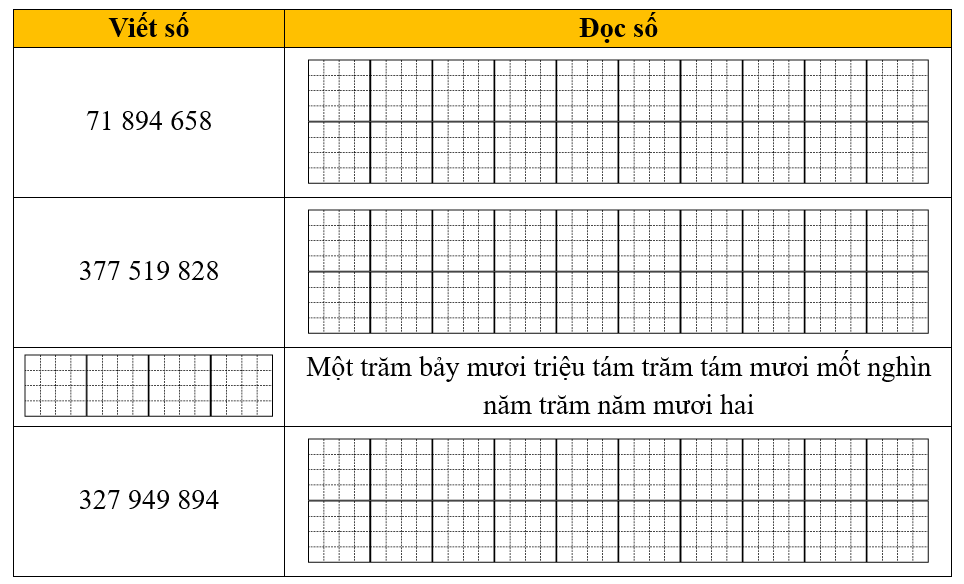 | Viết số | Đọc số |
|---|---|
| 71 894 658 | |
| 377 519 828 | |
| | Một trăm bảy mươi triệu tám trăm tám mươi mốt nghìn năm trăm năm mươi hai |
| 327 949 894 | |